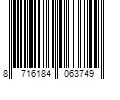 8 716184 063749